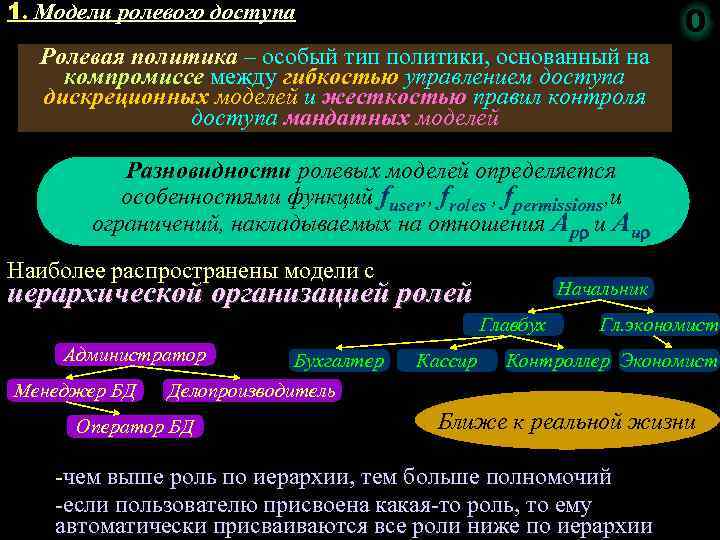 1. Модели ролевого доступа

0

Ролевая политика – особый тип политики, основанный на компромиссе между гибкостью управлением доступа дискреционных моделей и жесткостью правил контроля доступа мандатных моделей

Разновидности ролевых моделей определяется особенностями функций $f_{user}$, $f_{roles}$, $f_{permissions}$, и ограничений, накладываемых на отношения $A_{pp}$ и $A_{up}$

Наиболее распространены модели с иерархической организацией ролей

Начальник

Главбух

Гл.экономист

Бухгалтер

Кассир

Контроллер

Экономист

Администратор

Менеджер БД

Делопроизводитель

Оператор БД

Ближе к реальной жизни

-чем выше роль по иерархии, тем больше полномочий

-если пользователю присвоена какая-то роль, то ему автоматически присваиваются все роли ниже по иерархии